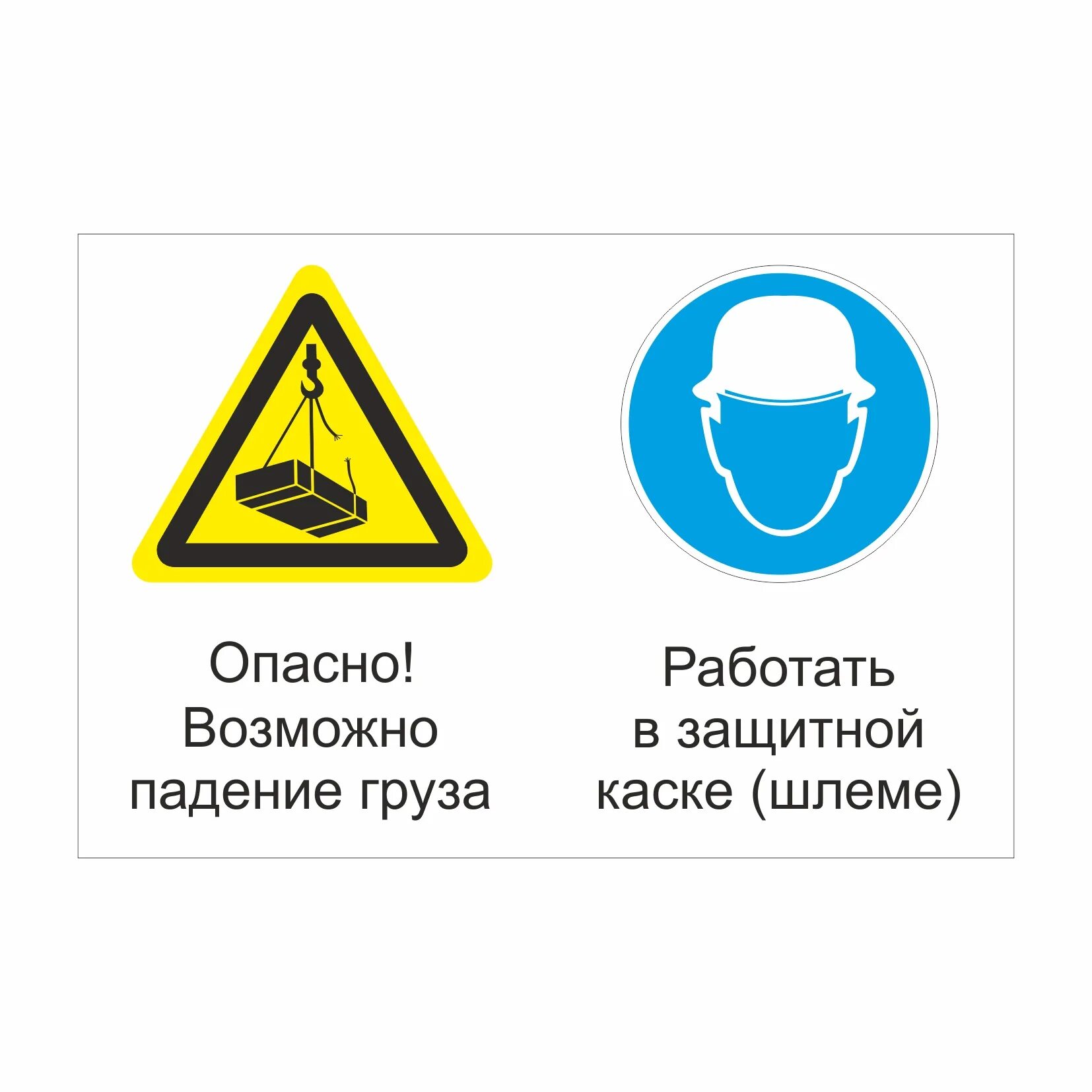 Опасно!
Возможно
падение груза

Работать
в защитной
каске (шлеме)